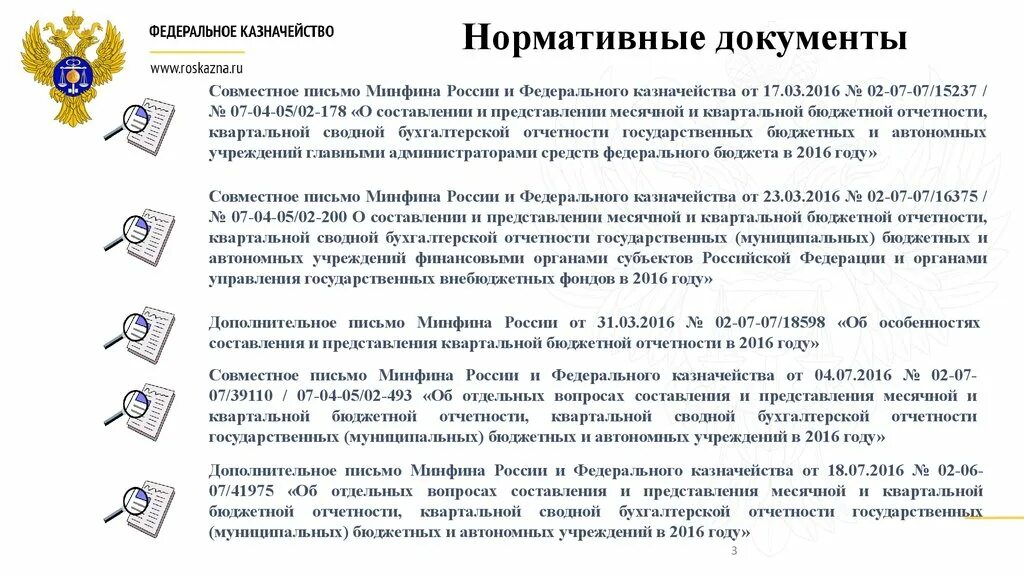 ФЕДЕРАЛЬНОЕ КАЗНАЧЕЙСТВО

www.roskazna.ru

Нормативные документы

Совместное письмо Минфина России и Федерального казначейства от 17.03.2016 № 02-07-07/15237 / № 07-04-05/02-178 «О составлении и представлении месячной и квартальной бюджетной отчетности, квартальной сводной бухгалтерской отчетности государственных бюджетных и автономных учреждений главными администраторами средств федерального бюджета в 2016 году»

Совместное письмо Минфина России и Федерального казначейства от 23.03.2016 № 02-07-07/16375 / № 07-04-05/02-200 О составлении и представлении месячной и квартальной бюджетной отчетности, квартальной сводной бухгалтерской отчетности государственных (муниципальных) бюджетных и автономных учреждений финансовыми органами субъектов Российской Федерации и органами управления государственных внебюджетных фондов в 2016 году»

Дополнительное письмо Минфина России от 31.03.2016 № 02-07-07/18598 «Об особенностях составления и представления квартальной бюджетной отчетности в 2016 году»

Совместное письмо Минфина России и Федерального казначейства от 04.07.2016 № 02-07-07/39110 / 07-04-05/02-493 «Об отдельных вопросах составления и представления месячной и квартальной бюджетной отчетности, квартальной сводной бухгалтерской отчетности государственных (муниципальных) бюджетных и автономных учреждений в 2016 году»

Дополнительное письмо Минфина России и Федерального казначейства от 18.07.2016 № 02-06-07/41975 «Об отдельных вопросах составления и представления месячной и квартальной бюджетной отчетности, квартальной сводной бухгалтерской отчетности государственных (муниципальных) бюджетных и автономных учреждений в 2016 году»

3